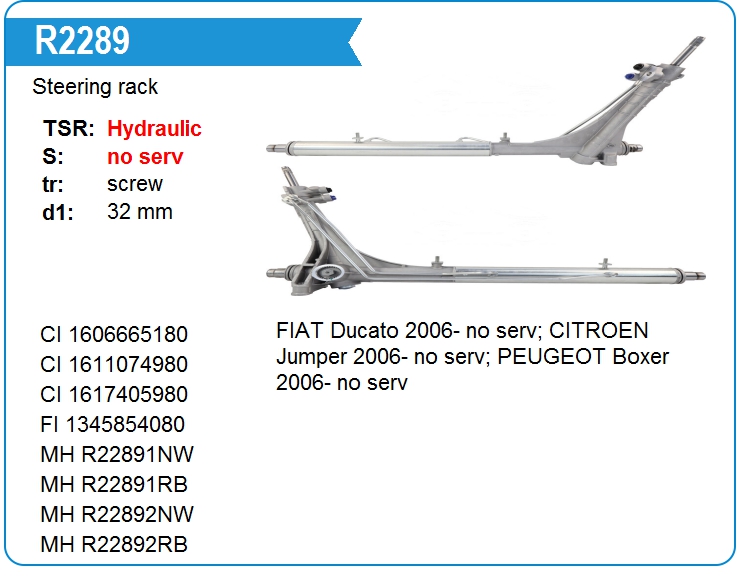 R2289

Steering rack

TSR: Hydraulic
S: no serv
tr: screw
d1: 32 mm

CI 1606665180
CI 1611074980
CI 1617405980
FI 1345854080
MH R22891NW
MH R22891RB
MH R22892NW
MH R22892RB

FIAT Ducato 2006- no serv; CITROEN Jumper 2006- no serv; PEUGEOT Boxer 2006- no serv